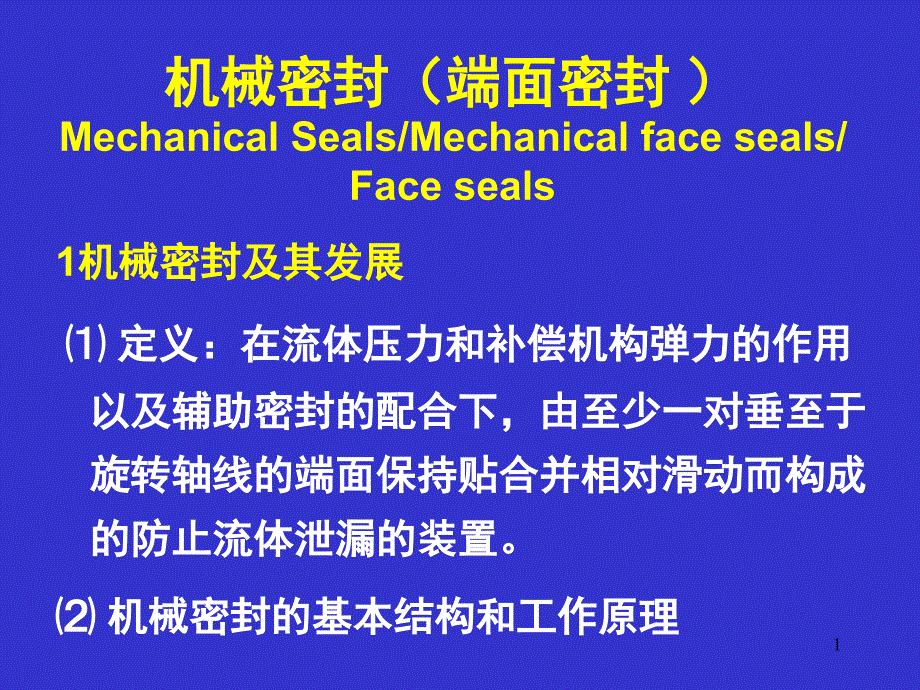 机械密封（端面密封 ）
Mechanical Seals/Mechanical face seals/ Face seals

1机械密封及其发展

⑴ 定义：在流体压力和补偿机构弹力的作用以及辅助密封的配合下，由至少一对垂至于旋转轴线的端面保持贴合并相对滑动而构成的防止流体泄漏的装置。

⑵ 机械密封的基本结构和工作原理

1